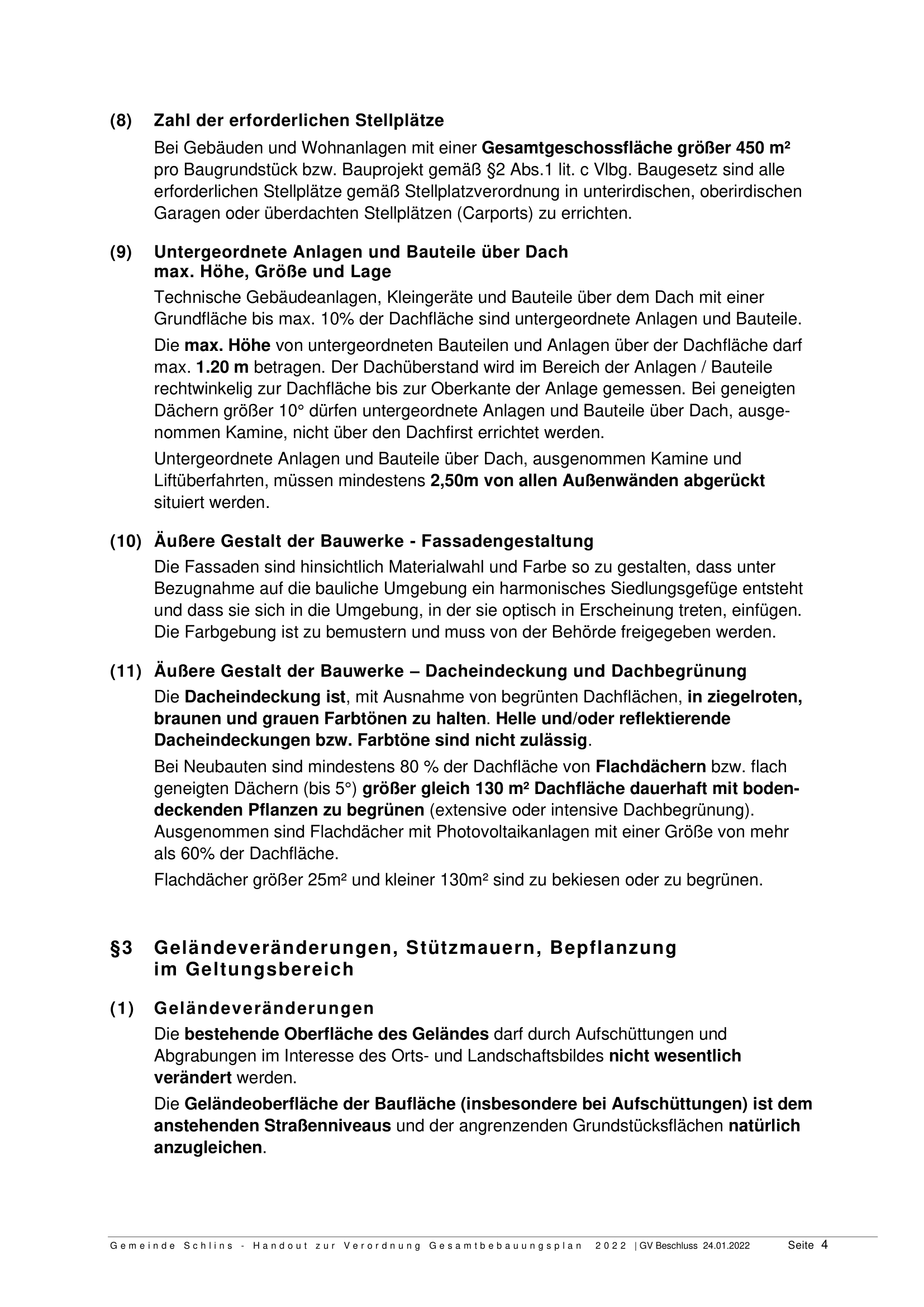 (8) Zahl der erforderlichen Stellplätze

Bei Gebäuden und Wohnanlagen mit einer Gesamtgeschossfläche größer 450 m² pro Baugrundstück bzw. Bauprojekt gemäß §2 Abs.1 lit. c Vlbg. Baugesetz sind alle erforderlichen Stellplätze gemäß Stellplatzverordnung in unterirdischen, oberirdischen Garagen oder überdachten Stellplätzen (Carports) zu errichten.

(9) Untergeordnete Anlagen und Bauteile über Dach max. Höhe, Größe und Lage

Technische Gebäudeanlagen, Kleingeräte und Bauteile über dem Dach mit einer Grundfläche bis max. 10% der Dachfläche sind untergeordnete Anlagen und Bauteile.

Die max. Höhe von untergeordneten Bauteilen und Anlagen über der Dachfläche darf max. 1.20 m betragen. Der Dachüberstand wird im Bereich der Anlagen / Bauteile rechtwinkelig zur Dachfläche bis zur Oberkante der Anlage gemessen. Bei geneigten Dächern größer 10° dürfen untergeordnete Anlagen und Bauteile über Dach, ausgenommen Kamine, nicht über den Dachfirst errichtet werden.

Untergeordnete Anlagen und Bauteile über Dach, ausgenommen Kamine und Liftüberfahrten, müssen mindestens 2,50m von allen Außenwänden abgerückt situiert werden.

(10) Äußere Gestalt der Bauwerke - Fassadengestaltung

Die Fassaden sind hinsichtlich Materialwahl und Farbe so zu gestalten, dass unter Bezugnahme auf die bauliche Umgebung ein harmonisches Siedlungsgefüge entsteht und dass sie sich in die Umgebung, in der sie optisch in Erscheinung treten, einfügen. Die Farbgebung ist zu bemustern und muss von der Behörde freigegeben werden.

(11) Äußere Gestalt der Bauwerke – Dacheindeckung und Dachbegrünung

Die Dacheindeckung ist, mit Ausnahme von begrünten Dachflächen, in ziegelroten, braunen und grauen Farbtönen zu halten. Helle und/oder reflektierende Dacheindeckungen bzw. Farbtöne sind nicht zulässig.

Bei Neubauten sind mindestens 80 % der Dachfläche von Flachdächern bzw. flach geneigten Dächern (bis 5°) größer gleich 130 m² Dachfläche dauerhaft mit bodendeckenden Pflanzen zu begrünen (extensive oder intensive Dachbegrünung). Ausgenommen sind Flachdächer mit Photovoltaikanlagen mit einer Größe von mehr als 60% der Dachfläche.

Flachdächer größer 25m² und kleiner 130m² sind zu bekiesen oder zu begrünen.

§3 Geländeveränderungen, Stützmauern, Bepflanzung im Geltungsbereich

(1) Geländeveränderungen

Die bestehende Oberfläche des Geländes darf durch Aufschüttungen und Abgrabungen im Interesse des Orts- und Landschaftsbildes nicht wesentlich verändert werden.

Die Geländeoberfläche der Baufläche (insbesondere bei Aufschüttungen) ist dem anstehenden Straßenniveaus und der angrenzenden Grundstücksflächen natürlich anzugleichen.

Gemeinde Schlins - Handout zur Verordnung Gesamtbebauungsplan 2022 | GV Beschluss 24.01.2022 Seite 4